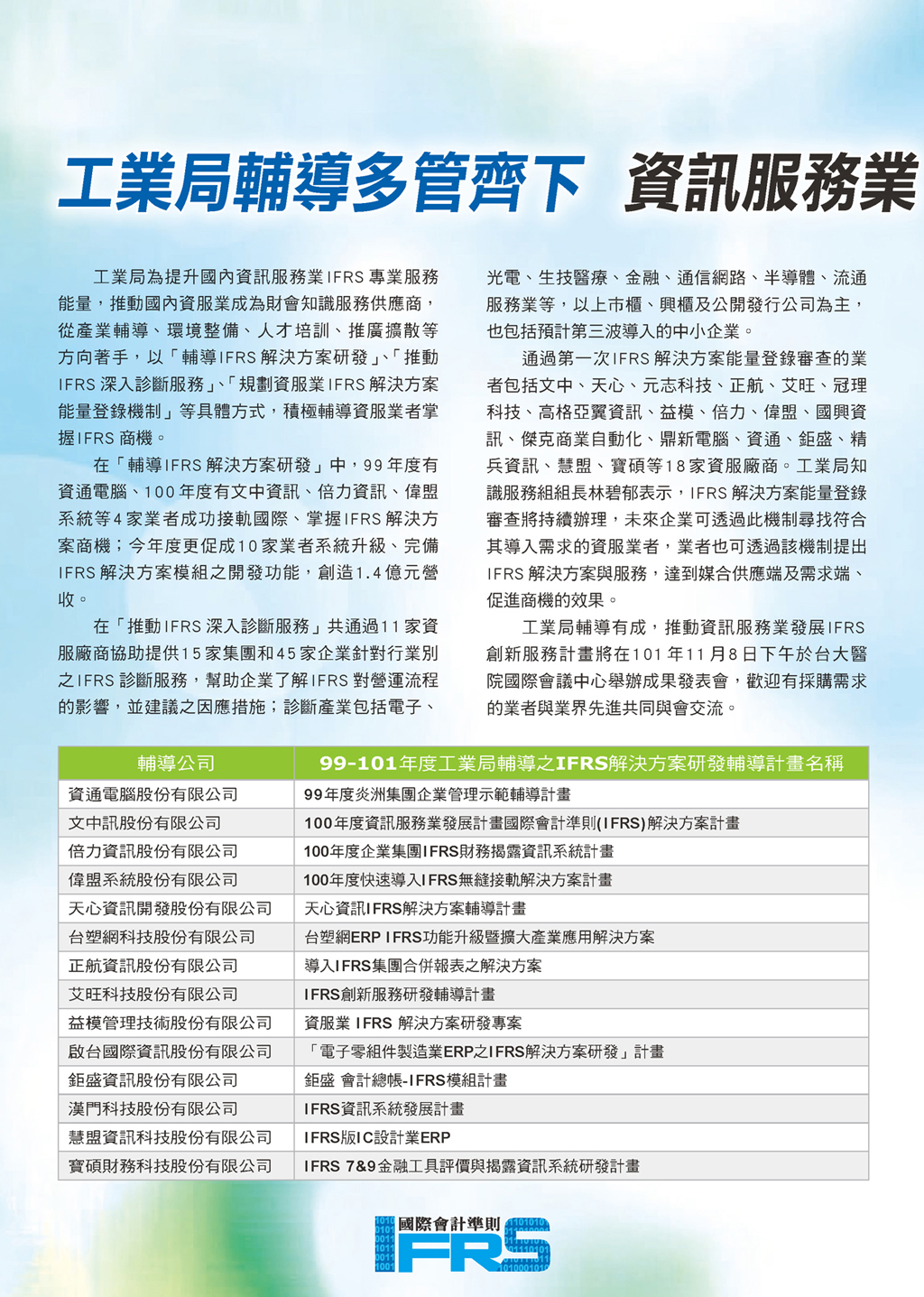 工業局輔導多管齊下 資訊服務業

工業局為提升國內資訊服務業IFRS專業服務能量，推動國內資服業成為財會知識服務供應商，從產業輔導、環境整備、人才培訓、推廣擴散等方向著手，以「輔導IFRS解決方案研發」、「推動IFRS深入診斷服務」、「規劃資服業IFRS解決方案能量登錄機制」等具體方式，積極輔導資服業者掌握IFRS商機。

在「輔導IFRS解決方案研發」中，99年度有資通電腦、100年度有文中資訊、倍力資訊、偉盟系統等4家業者成功接軌國際、掌握IFRS解決方案商機；今年度更促成10家業者系統升級、完備IFRS解決方案模組之開發功能，創造1.4億元營收。

在「推動IFRS深入診斷服務」共通過11家資服廠商協助提供15家集團和45家企業針對行業別之IFRS診斷服務，幫助企業了解IFRS對營運流程的影響，並建議之因應措施；診斷產業包括電子、光電、生技醫療、金融、通信網路、半導體、流通服務業等，以上市櫃、興櫃及公開發行公司為主，也包括預計第三波導入的中小企業。

通過第一次IFRS解決方案能量登錄審查的業者包括文中、天心、元志科技、正航、艾旺、冠理科技、高格亞翼資訊、益模、倍力、偉盟、國興資訊、傑克商業自動化、鼎新電腦、資通、鉅盛、精兵資訊、慧盟、寶碩等18家資服廠商。工業局知識服務組組長林碧郁表示，IFRS解決方案能量登錄審查將持續辦理，未來企業可透過此機制尋找符合其導入需求的資服業者，業者也可透過該機制提出IFRS解決方案與服務，達到媒合供應端及需求端、促進商機的效果。

工業局輔導有成，推動資訊服務業發展IFRS創新服務計畫將在101年11月8日下午於台大醫院國際會議中心舉辦成果發表會，歡迎有採購需求的業者與業界先進共同與會交流。

| 輔導公司 | 99-101年度工業局輔導之IFRS解決方案研發輔導計畫名稱 |
|---|---|
| 資通電腦股份有限公司 | 99年度炎洲集團企業管理示範輔導計畫 |
| 文中訊股份有限公司 | 100年度資訊服務業發展計畫國際會計準則(IFRS)解決方案計畫 |
| 倍力資訊股份有限公司 | 100年度企業集團IFRS財務揭露資訊系統計畫 |
| 偉盟系統股份有限公司 | 100年度快速導入IFRS無縫接軌解決方案計畫 |
| 天心資訊開發股份有限公司 | 天心資訊IFRS解決方案輔導計畫 |
| 台塑網科技股份有限公司 | 台塑網ERP IFRS功能升級暨擴大產業應用解決方案 |
| 正航資訊股份有限公司 | 導入IFRS集團合併報表之解決方案 |
| 艾旺科技股份有限公司 | IFRS創新服務研發輔導計畫 |
| 益模管理技術股份有限公司 | 資服業 IFRS 解決方案研發專案 |
| 啟台國際資訊股份有限公司 | 「電子零組件製造業ERP之IFRS解決方案研發」計畫 |
| 鉅盛資訊股份有限公司 | 鉅盛 會計總帳-IFRS模組計畫 |
| 漢門科技股份有限公司 | IFRS資訊系統發展計畫 |
| 慧盟資訊科技股份有限公司 | IFRS版IC設計業ERP |
| 寶碩財務科技股份有限公司 | IFRS 7&9金融工具評價與揭露資訊系統研發計畫 |

國際會計準則
IFRS